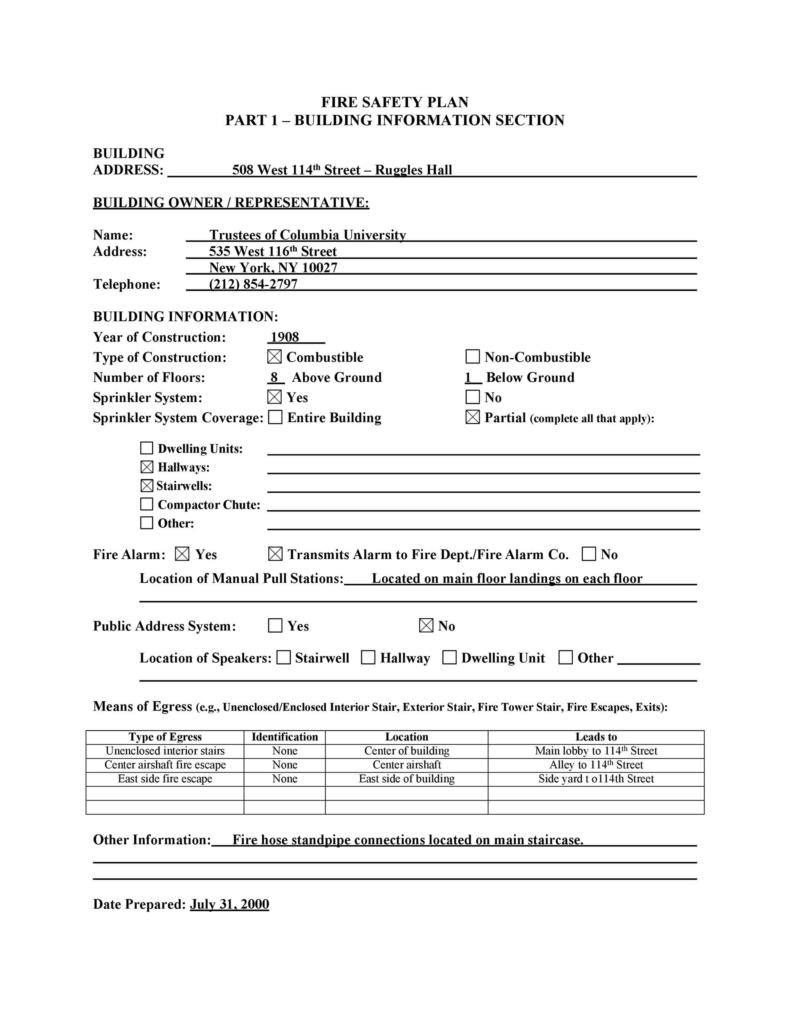 FIRE SAFETY PLAN
PART 1 – BUILDING INFORMATION SECTION

BUILDING ADDRESS: 508 West 114$^{th}$ Street – Ruggles Hall

BUILDING OWNER / REPRESENTATIVE:

Name: Trustees of Columbia University
Address: 535 West 116$^{th}$ Street
New York, NY 10027
Telephone: (212) 854-2797

BUILDING INFORMATION:
Year of Construction: 1908
Type of Construction: ☒ Combustible ☐ Non-Combustible
Number of Floors: 8 Above Ground 1 Below Ground
Sprinkler System: ☒ Yes ☐ No
Sprinkler System Coverage: ☐ Entire Building ☒ Partial (complete all that apply):

☐ Dwelling Units:
☒ Hallways:
☒ Stairwells:
☐ Compactor Chute:
☐ Other:

Fire Alarm: ☒ Yes ☒ Transmits Alarm to Fire Dept./Fire Alarm Co. ☐ No
Location of Manual Pull Stations: Located on main floor landings on each floor

Public Address System: ☐ Yes ☒ No

Location of Speakers: ☐ Stairwell ☐ Hallway ☐ Dwelling Unit ☐ Other

Means of Egress (e.g., Unenclosed/Enclosed Interior Stair, Exterior Stair, Fire Tower Stair, Fire Escapes, Exits):

| Type of Egress | Identification | Location | Leads to |
|---|---|---|---|
| Unenclosed interior stairs | None | Center of building | Main lobby to 114$^{th}$ Street |
| Center airshaft fire escape | None | Center airshaft | Alley to 114$^{th}$ Street |
| East side fire escape | None | East side of building | Side yard t o114th Street |
| | | | |
| | | | |

Other Information: Fire hose standpipe connections located on main staircase.

Date Prepared: July 31, 2000